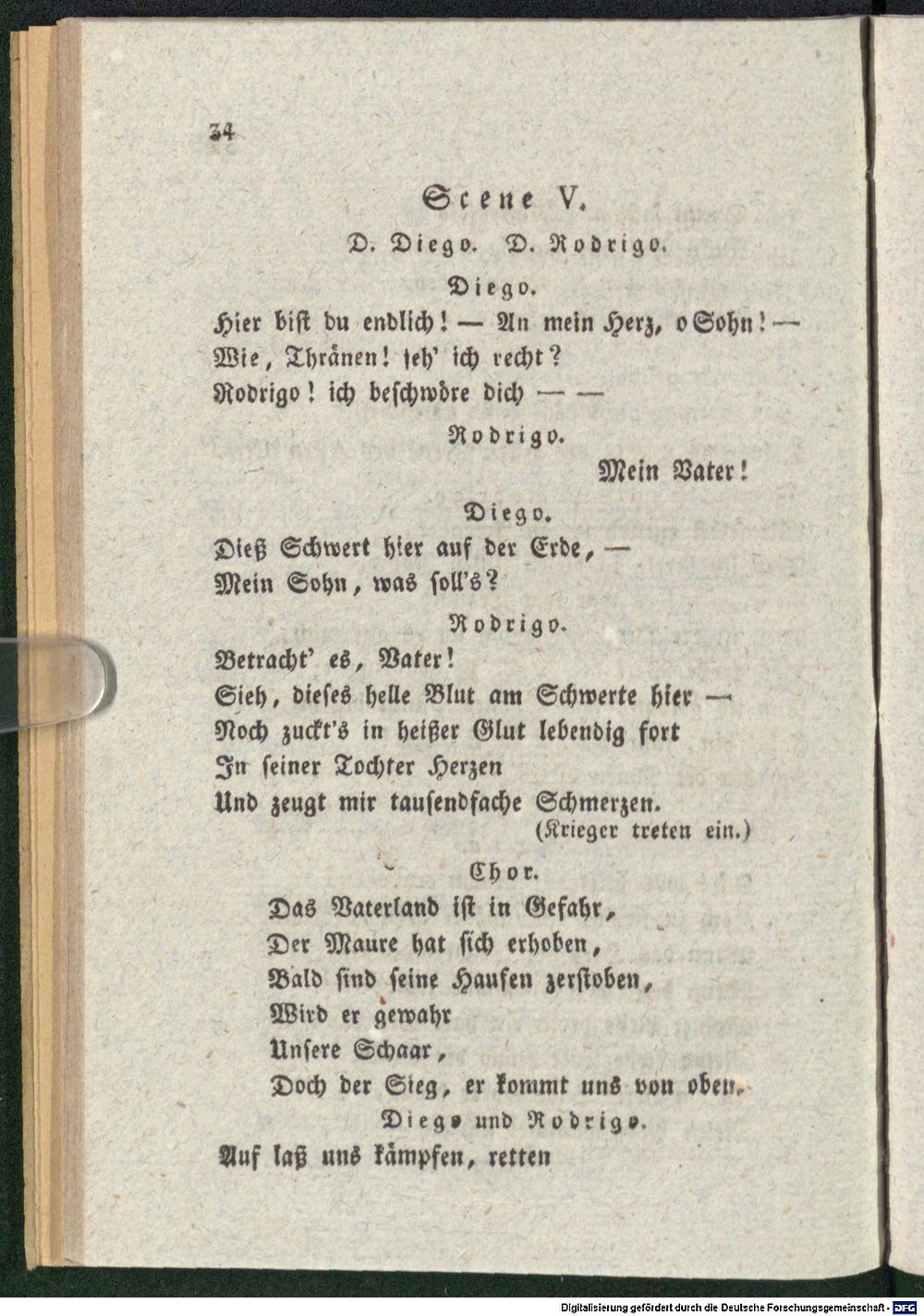 34

Scene V.

D. Diego. D. Rodrigo.

Diego.

Hier bist du endlich! — An mein Herz, o Sohn! —
Wie, Thränen! seh' ich recht?
Rodrigo! ich beschwöre dich — —

Rodrigo.

Mein Vater!

Diego.

Dieß Schwert hier auf der Erde, —
Mein Sohn, was soll's?

Rodrigo.

Betracht' es, Vater!
Sieh, dieses helle Blut am Schwerte hier —
Noch zuckt's in heißer Glut lebendig fort
In seiner Tochter Herzen
Und zeugt mir tausendfache Schmerzen.
(Krieger treten ein.)

Chor.

Das Vaterland ist in Gefahr,
Der Maure hat sich erhoben,
Bald sind seine Haufen zerstoben,
Wird er gewahr
Unsere Schaar,
Doch der Sieg, er kommt uns von oben.

Diego und Rodrigo.

Auf laß uns kämpfen, retten

Digitalisierung gefördert durch die Deutsche Forschungsgemeinschaft - DFG